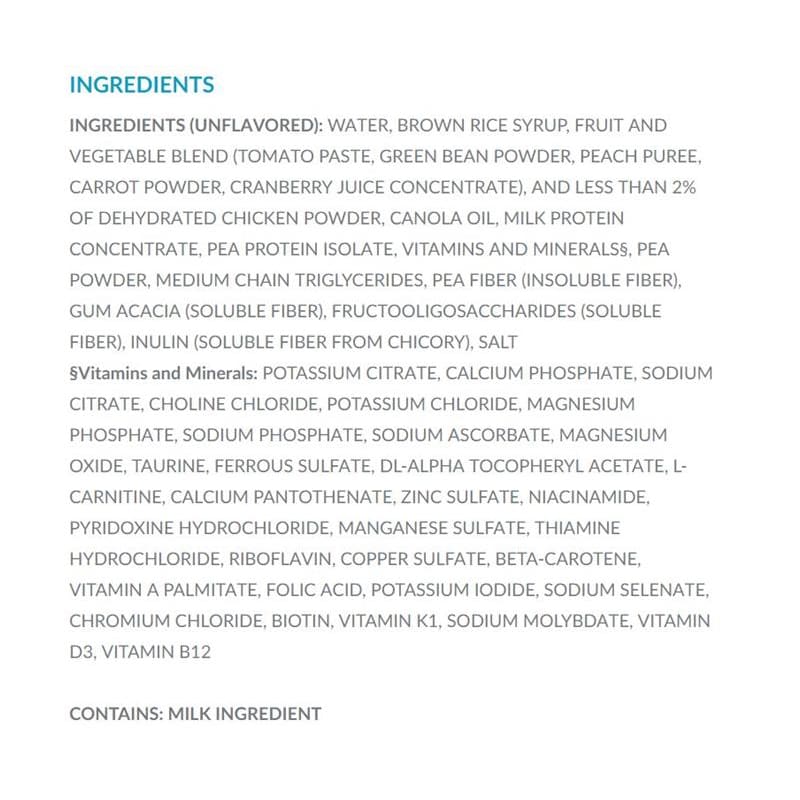 INGREDIENTS

INGREDIENTS (UNFLAVORED): WATER, BROWN RICE SYRUP, FRUIT AND VEGETABLE BLEND (TOMATO PASTE, GREEN BEAN POWDER, PEACH PUREE, CARROT POWDER, CRANBERRY JUICE CONCENTRATE), AND LESS THAN 2% OF DEHYDRATED CHICKEN POWDER, CANOLA OIL, MILK PROTEIN CONCENTRATE, PEA PROTEIN ISOLATE, VITAMINS AND MINERALS§, PEA POWDER, MEDIUM CHAIN TRIGLYCERIDES, PEA FIBER (INSOLUBLE FIBER), GUM ACACIA (SOLUBLE FIBER), FRUCTOOLIGOSACCHARIDES (SOLUBLE FIBER), INULIN (SOLUBLE FIBER FROM CHICORY), SALT
§Vitamins and Minerals: POTASSIUM CITRATE, CALCIUM PHOSPHATE, SODIUM CITRATE, CHOLINE CHLORIDE, POTASSIUM CHLORIDE, MAGNESIUM PHOSPHATE, SODIUM PHOSPHATE, SODIUM ASCORBATE, MAGNESIUM OXIDE, TAURINE, FERROUS SULFATE, DL-ALPHA TOCOPHERYL ACETATE, L-CARNITINE, CALCIUM PANTOTHENATE, ZINC SULFATE, NIACINAMIDE, PYRIDOXINE HYDROCHLORIDE, MANGANESE SULFATE, THIAMINE HYDROCHLORIDE, RIBOFLAVIN, COPPER SULFATE, BETA-CAROTENE, VITAMIN A PALMITATE, FOLIC ACID, POTASSIUM IODIDE, SODIUM SELENATE, CHROMIUM CHLORIDE, BIOTIN, VITAMIN K1, SODIUM MOLYBDATE, VITAMIN D3, VITAMIN B12

CONTAINS: MILK INGREDIENT